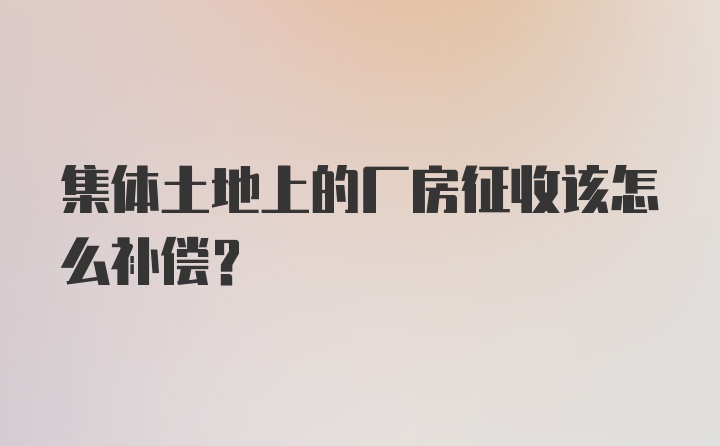 集体土地上的厂房征收该怎么补偿?